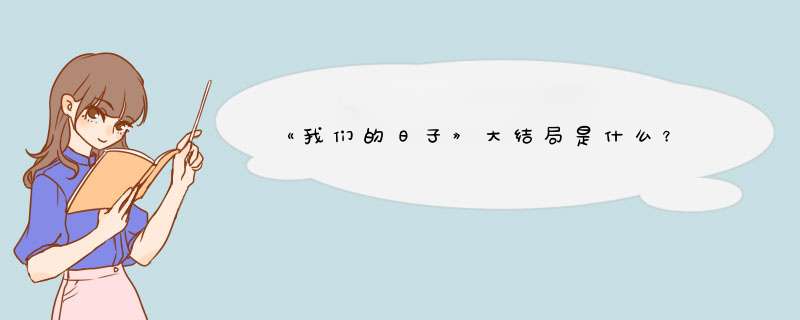 《我们的日子》大结局是什么？